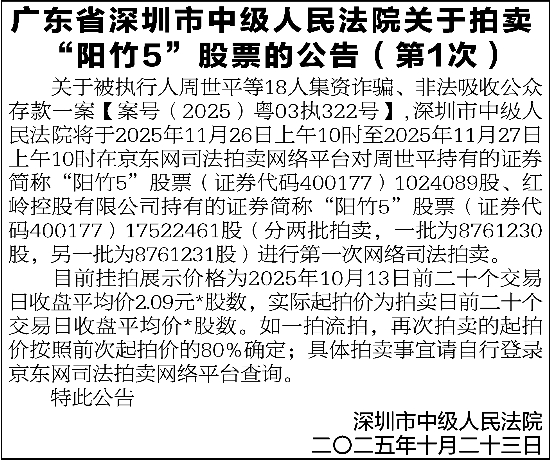 广东省深圳市中级人民法院关于拍卖“阳竹5”股票的公告（第1次）

关于被执行人周世平等18人集资诈骗、非法吸收公众存款一案【案号（2025）粤03执322号】，深圳市中级人民法院将于2025年11月26日上午10时至2025年11月27日上午10时在京东网司法拍卖网络平台对周世平持有的证券简称“阳竹5”股票（证券代码400177）1024089股、红岭控股有限公司持有的证券简称“阳竹5”股票（证券代码400177）17522461股（分两批拍卖，一批为8761230股，另一批为8761231股）进行第一次网络司法拍卖。

目前挂拍展示价格为2025年10月13日前二十个交易日收盘平均价2.09元*股数，实际起拍价为拍卖日前二十个交易日收盘平均价*股数。如一拍流拍，再次拍卖的起拍价按照前次起拍价的80%确定；具体拍卖事宜请自行登录京东网司法拍卖网络平台查询。

特此公告

深圳市中级人民法院
二〇二五年十月二十三日